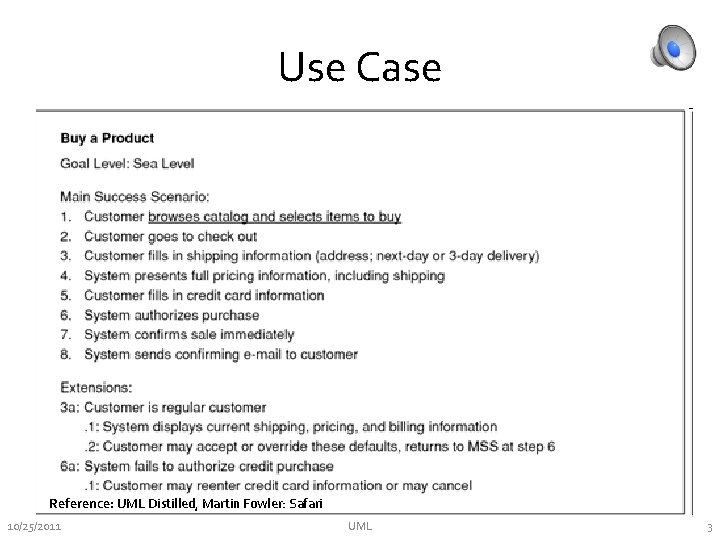 Use Case

Buy a Product

Goal Level: Sea Level

Main Success Scenario:
1. Customer browses catalog and selects items to buy
2. Customer goes to check out
3. Customer fills in shipping information (address; next-day or 3-day delivery)
4. System presents full pricing information, including shipping
5. Customer fills in credit card information
6. System authorizes purchase
7. System confirms sale immediately
8. System sends confirming e-mail to customer

Extensions:
3a: Customer is regular customer
.1: System displays current shipping, pricing, and billing information
.2: Customer may accept or override these defaults, returns to MSS at step 6
6a: System fails to authorize credit purchase
.1: Customer may reenter credit card information or may cancel

Reference: UML Distilled, Martin Fowler: Safari

10/25/2011

UML

3